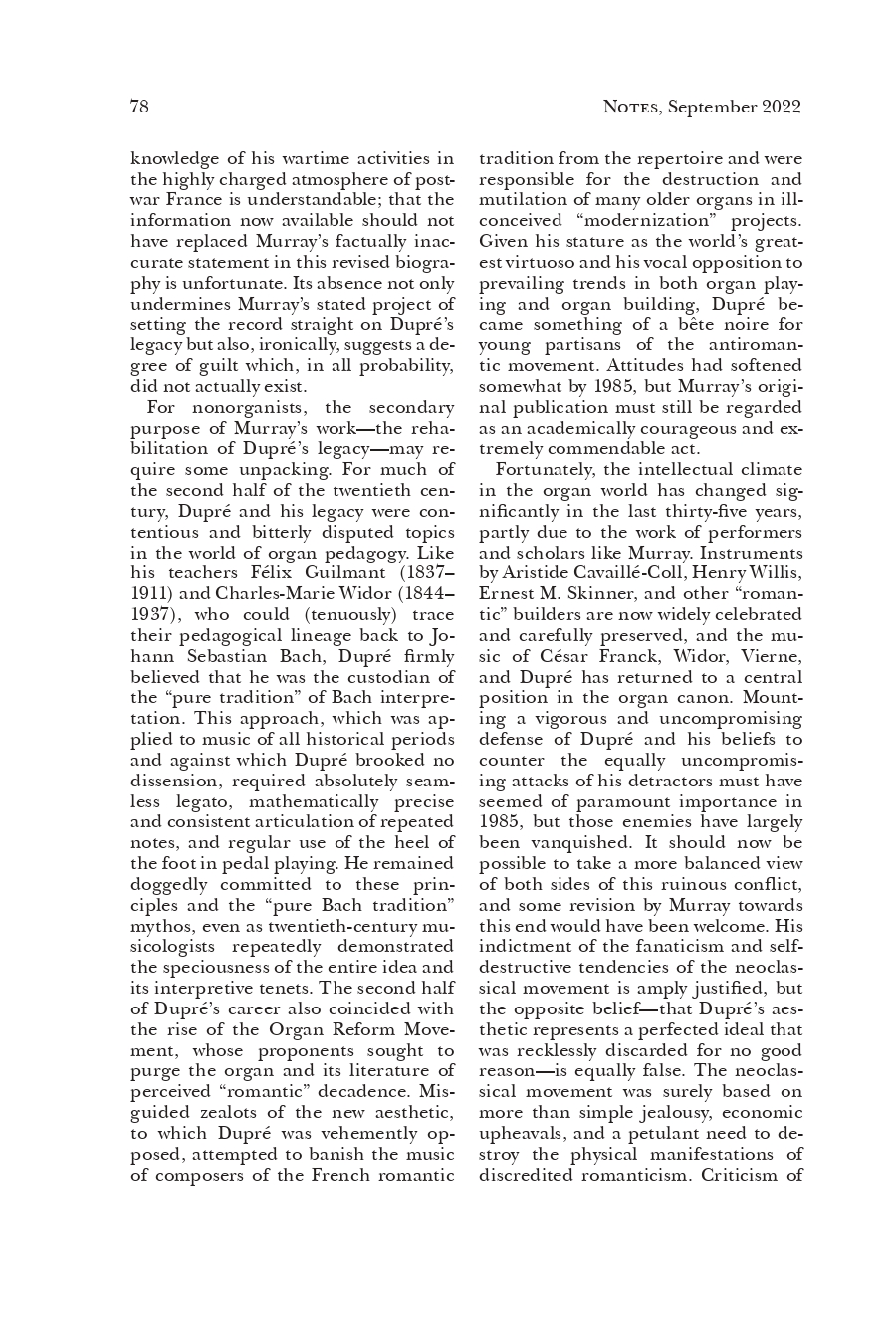 78

Notes, September 2022

knowledge of his wartime activities in the highly charged atmosphere of postwar France is understandable; that the information now available should not have replaced Murray's factually inaccurate statement in this revised biography is unfortunate. Its absence not only undermines Murray's stated project of setting the record straight on Dupré's legacy but also, ironically, suggests a degree of guilt which, in all probability, did not actually exist.

For nonorganists, the secondary purpose of Murray's work—the rehabilitation of Dupré's legacy—may require some unpacking. For much of the second half of the twentieth century, Dupré and his legacy were contentious and bitterly disputed topics in the world of organ pedagogy. Like his teachers Félix Guilmant (1837–1911) and Charles-Marie Widor (1844–1937), who could (tenuously) trace their pedagogical lineage back to Johann Sebastian Bach, Dupré firmly believed that he was the custodian of the "pure tradition" of Bach interpretation. This approach, which was applied to music of all historical periods and against which Dupré brooked no dissension, required absolutely seamless legato, mathematically precise and consistent articulation of repeated notes, and regular use of the heel of the foot in pedal playing. He remained doggedly committed to these principles and the "pure Bach tradition" mythos, even as twentieth-century musicologists repeatedly demonstrated the speciousness of the entire idea and its interpretive tenets. The second half of Dupré's career also coincided with the rise of the Organ Reform Movement, whose proponents sought to purge the organ and its literature of perceived "romantic" decadence. Misguided zealots of the new aesthetic, to which Dupré was vehemently opposed, attempted to banish the music of composers of the French romantic tradition from the repertoire and were responsible for the destruction and mutilation of many older organs in ill-conceived "modernization" projects. Given his stature as the world's greatest virtuoso and his vocal opposition to prevailing trends in both organ playing and organ building, Dupré became something of a bête noire for young partisans of the antiromantic movement. Attitudes had softened somewhat by 1985, but Murray's original publication must still be regarded as an academically courageous and extremely commendable act.

Fortunately, the intellectual climate in the organ world has changed significantly in the last thirty-five years, partly due to the work of performers and scholars like Murray. Instruments by Aristide Cavaillé-Coll, Henry Willis, Ernest M. Skinner, and other "romantic" builders are now widely celebrated and carefully preserved, and the music of César Franck, Widor, Vierne, and Dupré has returned to a central position in the organ canon. Mounting a vigorous and uncompromising defense of Dupré and his beliefs to counter the equally uncompromising attacks of his detractors must have seemed of paramount importance in 1985, but those enemies have largely been vanquished. It should now be possible to take a more balanced view of both sides of this ruinous conflict, and some revision by Murray towards this end would have been welcome. His indictment of the fanaticism and self-destructive tendencies of the neoclassical movement is amply justified, but the opposite belief—that Dupré's aesthetic represents a perfected ideal that was recklessly discarded for no good reason—is equally false. The neoclassical movement was surely based on more than simple jealousy, economic upheavals, and a petulant need to destroy the physical manifestations of discredited romanticism. Criticism of